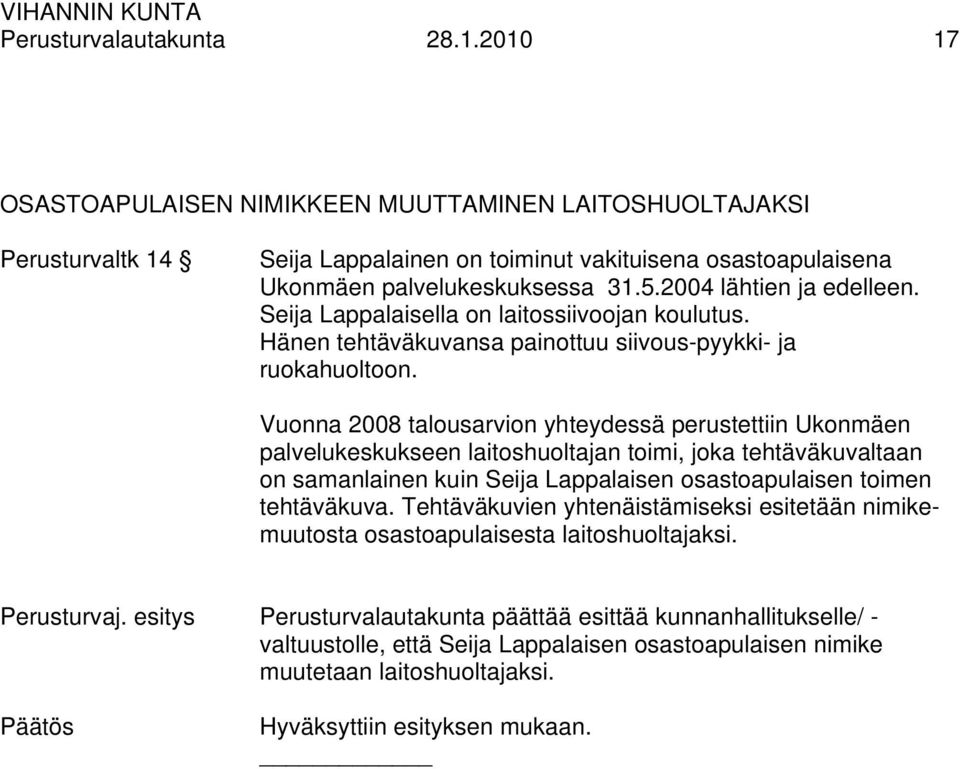 VIHANNIN KUNTA
Perusturvalautakunta 28.1.2010 17

OSASTOAPULAISEN NIMIKKEEN MUUTTAMINEN LAITOSHUOLTAJAKSI

Perusturvaltk 14 §

Seija Lappalainen on toiminut vakituisena osastoapulaisena Ukonmäen palvelukeskuksessa 31.5.2004 lähtien ja edelleen. Seija Lappalaisella on laitossiivoojan koulutus. Hänen tehtäväkuvansa painottuu siivous-pyykki- ja ruokahuoltoon.

Vuonna 2008 talousarvion yhteydessä perustettiin Ukonmäen palvelukeskukseen laitoshuoltajan toimi, joka tehtäväkuvaltaan on samanlainen kuin Seija Lappalaisen osastoapulaisen toimen tehtäväkuva. Tehtäväkuvien yhtenäistämiseksi esitetään nimikemuutosta osastoapulaisesta laitoshuoltajaksi.

Perusturvaj. esitys

Perusturvalautakunta päättää esittää kunnanhallitukselle/ -valtuustolle, että Seija Lappalaisen osastoapulaisen nimike muutetaan laitoshuoltajaksi.

Päätös

Hyväksyttiin esityksen mukaan.